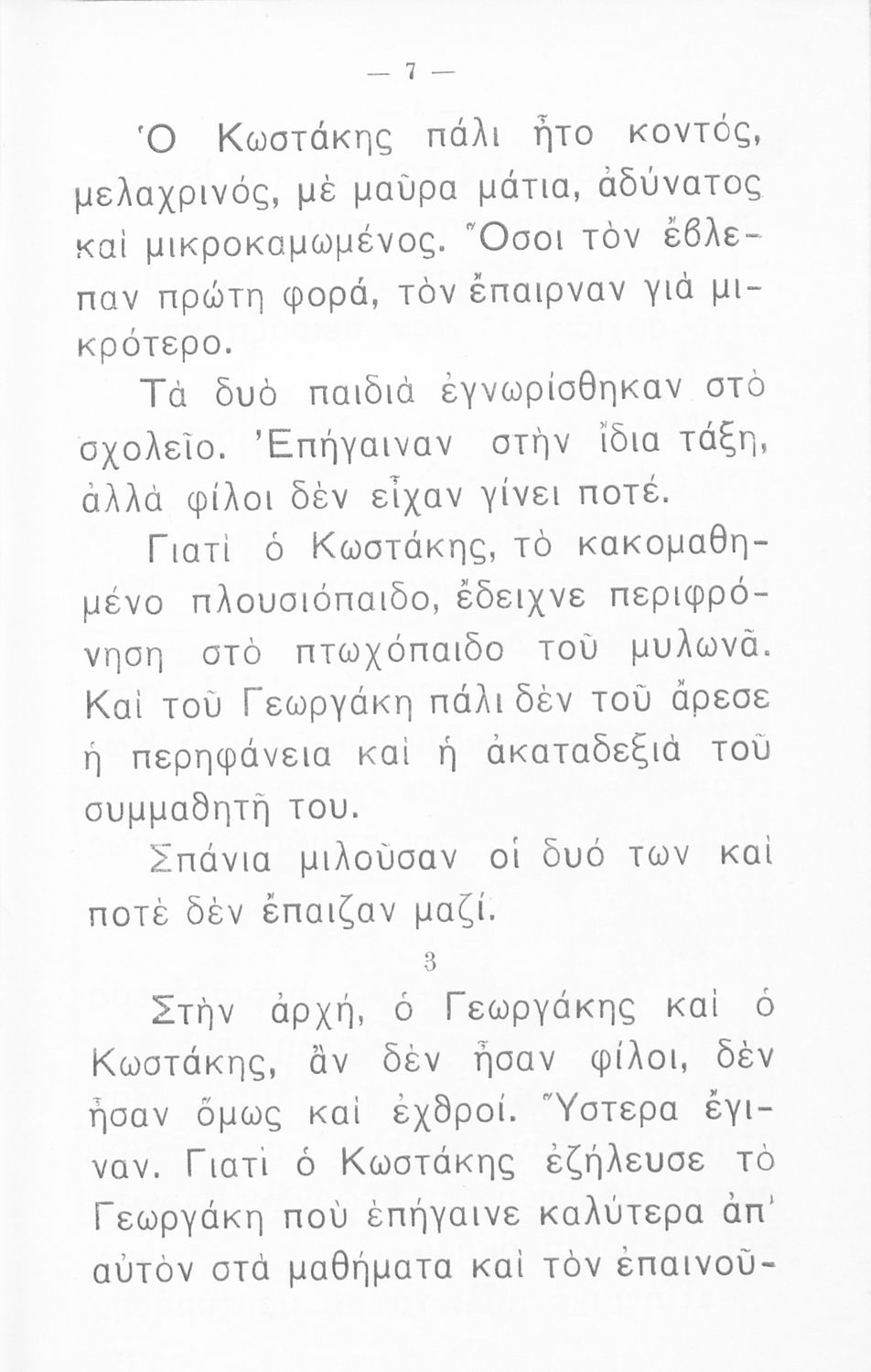 — 7 —

Ὁ Κωστάκης πάλι ἦτο κοντός, μελαχρινός, μὲ μαῦρα μάτια, ἀδύνατος καὶ μικροκαμωμένος. Ὅσοι τὸν ἔβλεπαν πρώτη φορά, τὸν ἔπαιρναν γιὰ μικρότερο.

Τὰ δυὸ παιδιὰ ἐγνωρίσθηκαν στὸ σχολεῖο. Ἐπήγαιναν στὴν ἴδια τάξη, ἀλλὰ φίλοι δὲν εἶχαν γίνει ποτέ.

Γιατὶ ὁ Κωστάκης, τὸ κακομαθημένο πλουσιόπαιδο, ἔδειχνε περιφρόνηση στὸ πτωχόπαιδο τοῦ μυλωνᾶ. Καὶ τοῦ Γεωργάκη πάλι δὲν τοῦ ἄρεσε ἡ περηφάνεια καὶ ἡ ἀκαταδεξιὰ τοῦ συμμαθητῆ του.

Σπάνια μιλοῦσαν οἱ δυό των καὶ ποτὲ δὲν ἔπαιζαν μαζί.

3

Στὴν ἀρχή, ὁ Γεωργάκης καὶ ὁ Κωστάκης, ἂν δὲν ἦσαν φίλοι, δὲν ἦσαν ὅμως καὶ ἐχθροί. Ὕστερα ἔγιναν. Γιατὶ ὁ Κωστάκης ἐζήλευσε τὸ Γεωργάκη ποὺ ἐπήγαινε καλύτερα ἀπ' αὐτὸν στὰ μαθήματα καὶ τὸν ἐπαινοῦ-